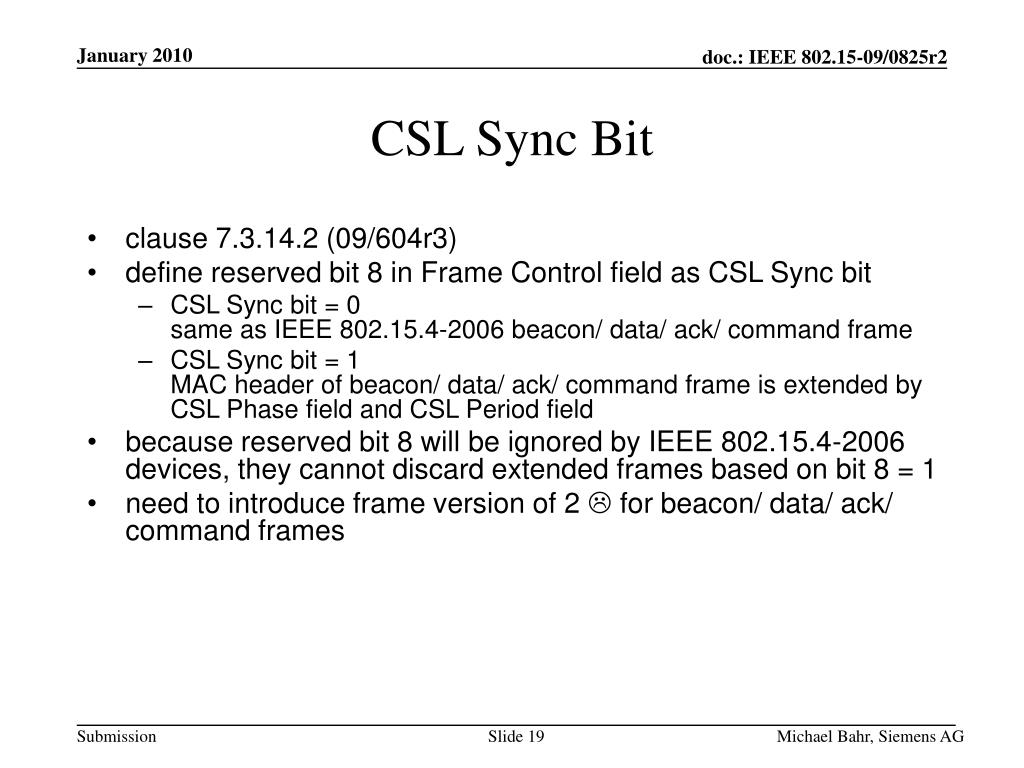 January 2010

doc.: IEEE 802.15-09/0825r2

CSL Sync Bit

• clause 7.3.14.2 (09/604r3)
• define reserved bit 8 in Frame Control field as CSL Sync bit
– CSL Sync bit = 0
same as IEEE 802.15.4-2006 beacon/ data/ ack/ command frame
– CSL Sync bit = 1
MAC header of beacon/ data/ ack/ command frame is extended by CSL Phase field and CSL Period field
• because reserved bit 8 will be ignored by IEEE 802.15.4-2006 devices, they cannot discard extended frames based on bit 8 = 1
• need to introduce frame version of 2 ☹ for beacon/ data/ ack/ command frames

Submission

Slide 19

Michael Bahr, Siemens AG